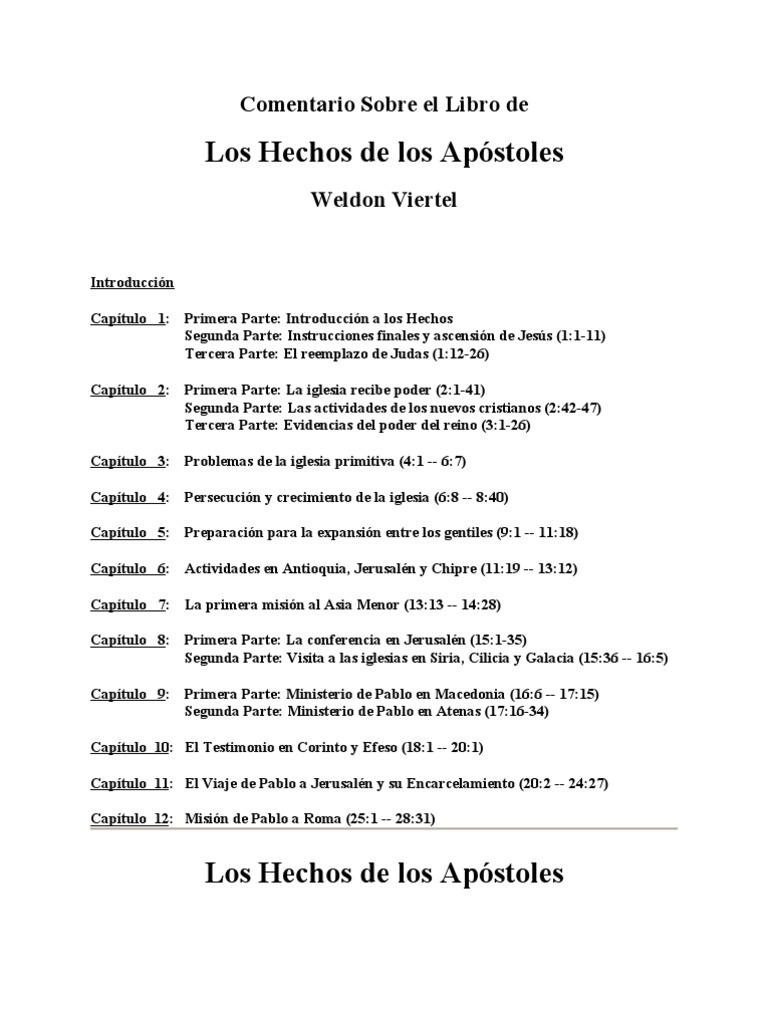 Comentario Sobre el Libro de

Los Hechos de los Apóstoles

Weldon Viertel

Introducción

Capítulo 1: Primera Parte: Introducción a los Hechos
Segunda Parte: Instrucciones finales y ascensión de Jesús (1:1-11)
Tercera Parte: El reemplazo de Judas (1:12-26)

Capítulo 2: Primera Parte: La iglesia recibe poder (2:1-41)
Segunda Parte: Las actividades de los nuevos cristianos (2:42-47)
Tercera Parte: Evidencias del poder del reino (3:1-26)

Capítulo 3: Problemas de la iglesia primitiva (4:1 -- 6:7)

Capítulo 4: Persecución y crecimiento de la iglesia (6:8 -- 8:40)

Capítulo 5: Preparación para la expansión entre los gentiles (9:1 -- 11:18)

Capítulo 6: Actividades en Antioquia, Jerusalén y Chipre (11:19 -- 13:12)

Capítulo 7: La primera misión al Asia Menor (13:13 -- 14:28)

Capítulo 8: Primera Parte: La conferencia en Jerusalén (15:1-35)
Segunda Parte: Visita a las iglesias en Siria, Cilicia y Galacia (15:36 -- 16:5)

Capítulo 9: Primera Parte: Ministerio de Pablo en Macedonia (16:6 -- 17:15)
Segunda Parte: Ministerio de Pablo en Atenas (17:16-34)

Capítulo 10: El Testimonio en Corinto y Efeso (18:1 -- 20:1)

Capítulo 11: El Viaje de Pablo a Jerusalén y su Encarcelamiento (20:2 -- 24:27)

Capítulo 12: Misión de Pablo a Roma (25:1 -- 28:31)

Los Hechos de los Apóstoles